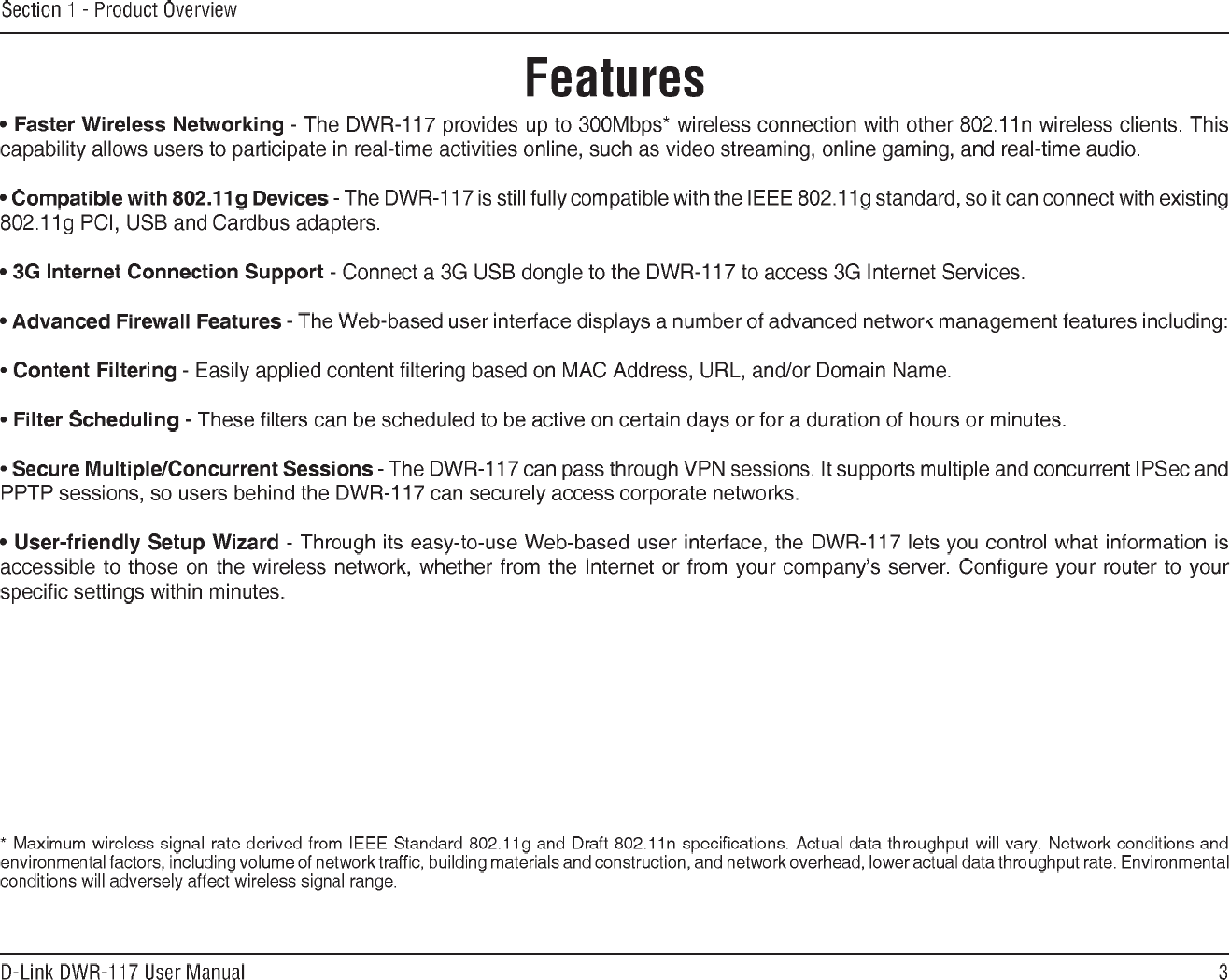 Section 1 - Product Overview

Features

• Faster Wireless Networking - The DWR-117 provides up to 300Mbps* wireless connection with other 802.11n wireless clients. This capability allows users to participate in real-time activities online, such as video streaming, online gaming, and real-time audio.

• Compatible with 802.11g Devices - The DWR-117 is still fully compatible with the IEEE 802.11g standard, so it can connect with existing 802.11g PCI, USB and Cardbus adapters.

• 3G Internet Connection Support - Connect a 3G USB dongle to the DWR-117 to access 3G Internet Services.

• Advanced Firewall Features - The Web-based user interface displays a number of advanced network management features including:

• Content Filtering - Easily applied content filtering based on MAC Address, URL, and/or Domain Name.

• Filter Scheduling - These filters can be scheduled to be active on certain days or for a duration of hours or minutes.

• Secure Multiple/Concurrent Sessions - The DWR-117 can pass through VPN sessions. It supports multiple and concurrent IPSec and PPTP sessions, so users behind the DWR-117 can securely access corporate networks.

• User-friendly Setup Wizard - Through its easy-to-use Web-based user interface, the DWR-117 lets you control what information is accessible to those on the wireless network, whether from the Internet or from your company's server. Configure your router to your specific settings within minutes.

* Maximum wireless signal rate derived from IEEE Standard 802.11g and Draft 802.11n specifications. Actual data throughput will vary. Network conditions and environmental factors, including volume of network traffic, building materials and construction, and network overhead, lower actual data throughput rate. Environmental conditions will adversely affect wireless signal range.

D-Link DWR-117 User Manual

3